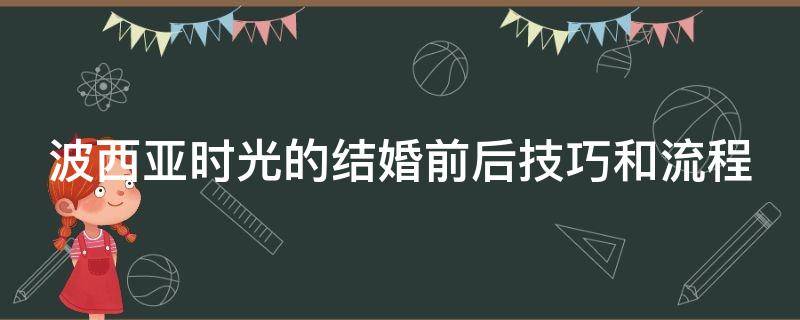 波西亚时光的结婚前后技巧和流程